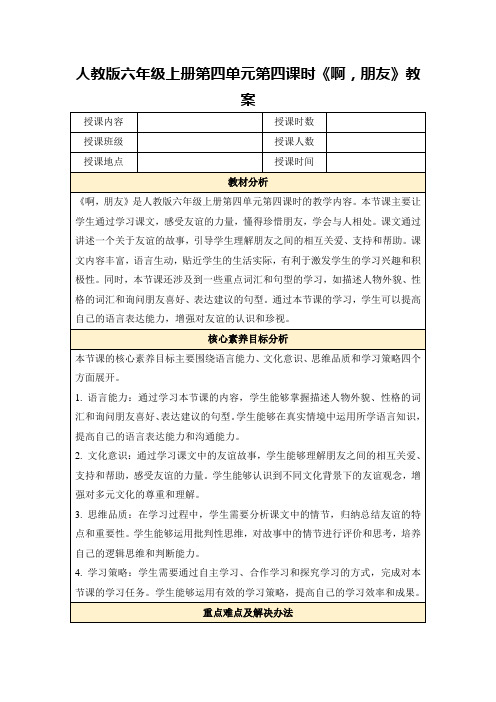 人教版六年级上册第四单元第四课时《啊，朋友》教案

| 授课内容 |  | 授课时数 |  |
|---|---|---|---|
| 授课班级 |  | 授课人数 |  |
| 授课地点 |  | 授课时间 |  |

教材分析

《啊，朋友》是人教版六年级上册第四单元第四课时的教学内容。本节课主要让学生通过学习课文，感受友谊的力量，懂得珍惜朋友，学会与人相处。课文通过讲述一个关于友谊的故事，引导学生理解朋友之间的相互关爱、支持和帮助。课文内容丰富，语言生动，贴近学生的生活实际，有利于激发学生的学习兴趣和积极性。同时，本节课还涉及到一些重点词汇和句型的学习，如描述人物外貌、性格的词汇和询问朋友喜好、表达建议的句型。通过本节课的学习，学生可以提高自己的语言表达能力，增强对友谊的认识和珍视。

核心素养目标分析

本节课的核心素养目标主要围绕语言能力、文化意识、思维品质和学习策略四个方面展开。

1. 语言能力：通过学习本节课的内容，学生能够掌握描述人物外貌、性格的词汇和询问朋友喜好、表达建议的句型。学生能够在真实情境中运用所学语言知识，提高自己的语言表达能力和沟通能力。

2. 文化意识：通过学习课文中的友谊故事，学生能够理解朋友之间的相互关爱、支持和帮助，感受友谊的力量。学生能够认识到不同文化背景下的友谊观念，增强对多元文化的尊重和理解。

3. 思维品质：在学习过程中，学生需要分析课文中的情节，归纳总结友谊的特点和重要性。学生能够运用批判性思维，对故事中的情节进行评价和思考，培养自己的逻辑思维和判断能力。

4. 学习策略：学生需要通过自主学习、合作学习和探究学习的方式，完成对本节课的学习任务。学生能够运用有效的学习策略，提高自己的学习效率和成果。

重点难点及解决办法